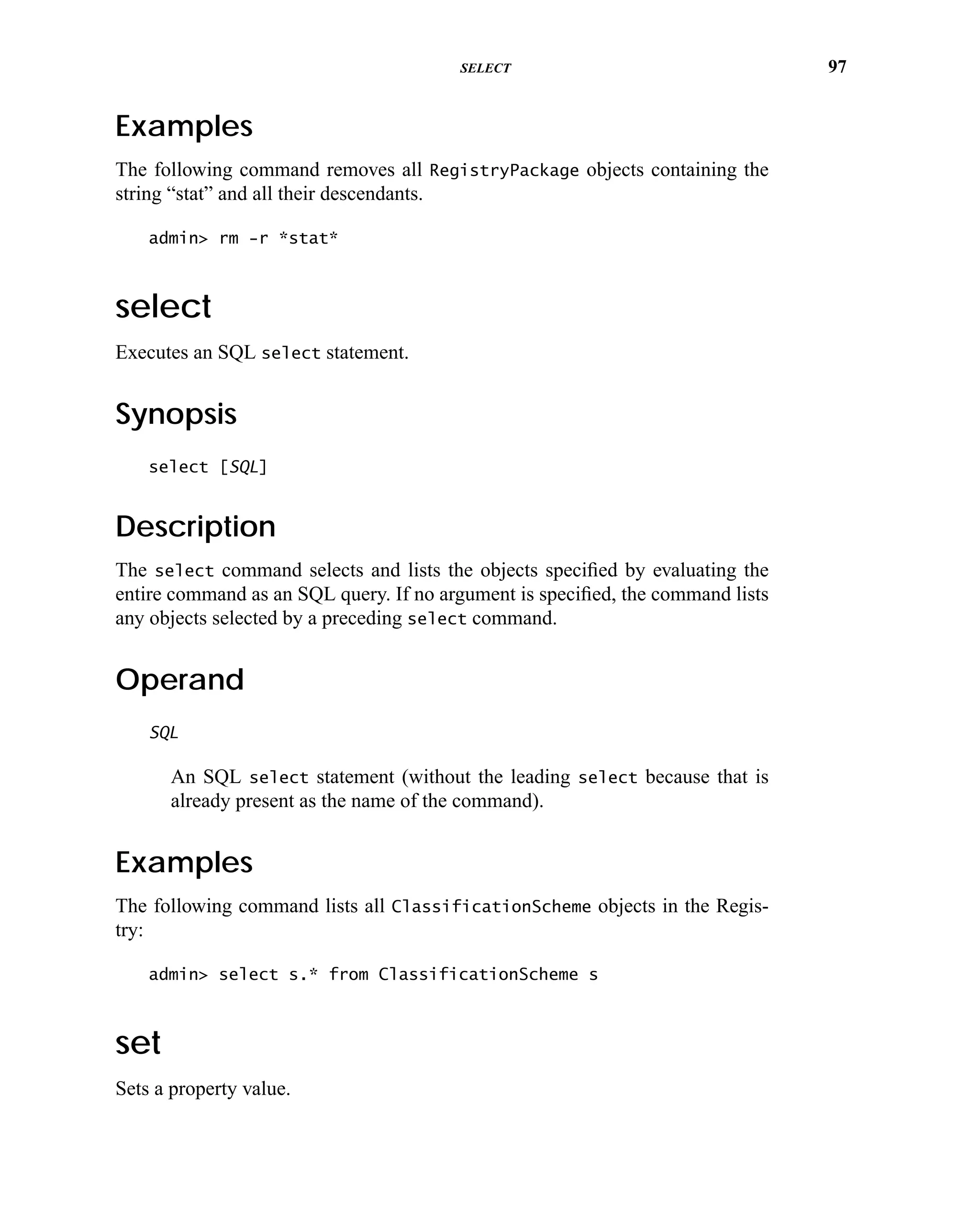 SELECT 97

Examples

The following command removes all RegistryPackage objects containing the string “stat” and all their descendants.

admin> rm -r *stat*

select

Executes an SQL select statement.

Synopsis

select [SQL]

Description

The select command selects and lists the objects specified by evaluating the entire command as an SQL query. If no argument is specified, the command lists any objects selected by a preceding select command.

Operand

SQL

An SQL select statement (without the leading select because that is already present as the name of the command).

Examples

The following command lists all ClassificationScheme objects in the Registry:

admin> select s.* from ClassificationScheme s

set

Sets a property value.